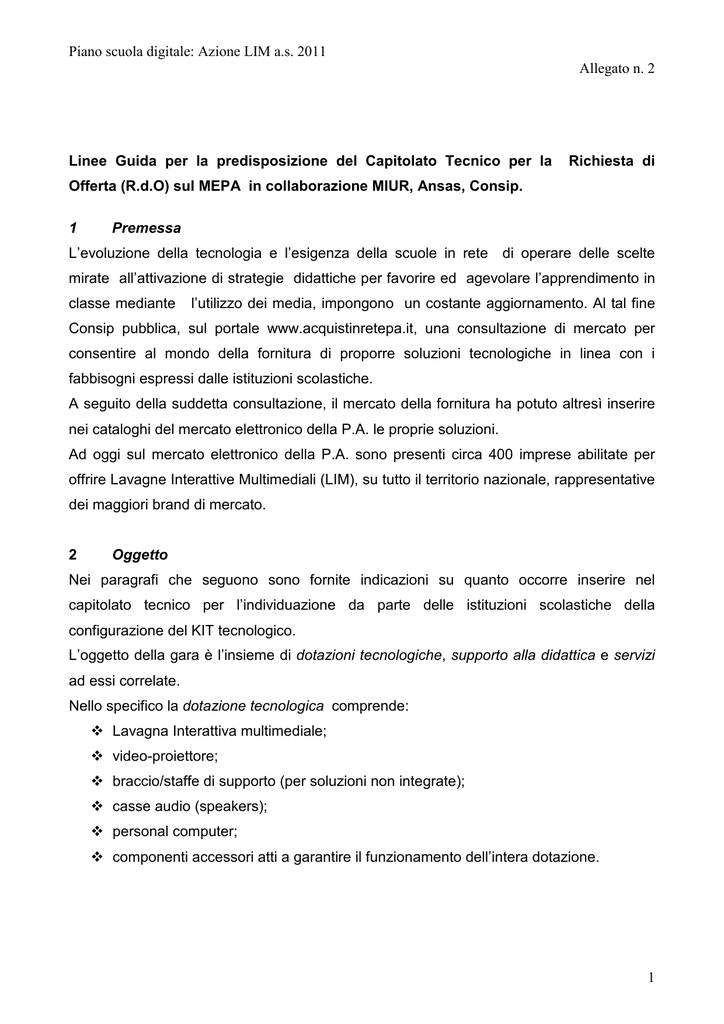 Piano scuola digitale: Azione LIM a.s. 2011

Allegato n. 2

Linee Guida per la predisposizione del Capitolato Tecnico per la Richiesta di Offerta (R.d.O) sul MEPA in collaborazione MIUR, Ansas, Consip.

1 Premessa

L'evoluzione della tecnologia e l'esigenza della scuole in rete di operare delle scelte mirate all'attivazione di strategie didattiche per favorire ed agevolare l'apprendimento in classe mediante l'utilizzo dei media, impongono un costante aggiornamento. Al tal fine Consip pubblica, sul portale www.acquistinretepa.it, una consultazione di mercato per consentire al mondo della fornitura di proporre soluzioni tecnologiche in linea con i fabbisogni espressi dalle istituzioni scolastiche.

A seguito della suddetta consultazione, il mercato della fornitura ha potuto altresì inserire nei cataloghi del mercato elettronico della P.A. le proprie soluzioni.

Ad oggi sul mercato elettronico della P.A. sono presenti circa 400 imprese abilitate per offrire Lavagne Interattive Multimediali (LIM), su tutto il territorio nazionale, rappresentative dei maggiori brand di mercato.

2 Oggetto

Nei paragrafi che seguono sono fornite indicazioni su quanto occorre inserire nel capitolato tecnico per l'individuazione da parte delle istituzioni scolastiche della configurazione del KIT tecnologico.

L'oggetto della gara è l'insieme di dotazioni tecnologiche, supporto alla didattica e servizi ad essi correlate.

Nello specifico la dotazione tecnologica comprende:

❖ Lavagna Interattiva multimediale;
❖ video-proiettore;
❖ braccio/staffe di supporto (per soluzioni non integrate);
❖ casse audio (speakers);
❖ personal computer;
❖ componenti accessori atti a garantire il funzionamento dell'intera dotazione.

1